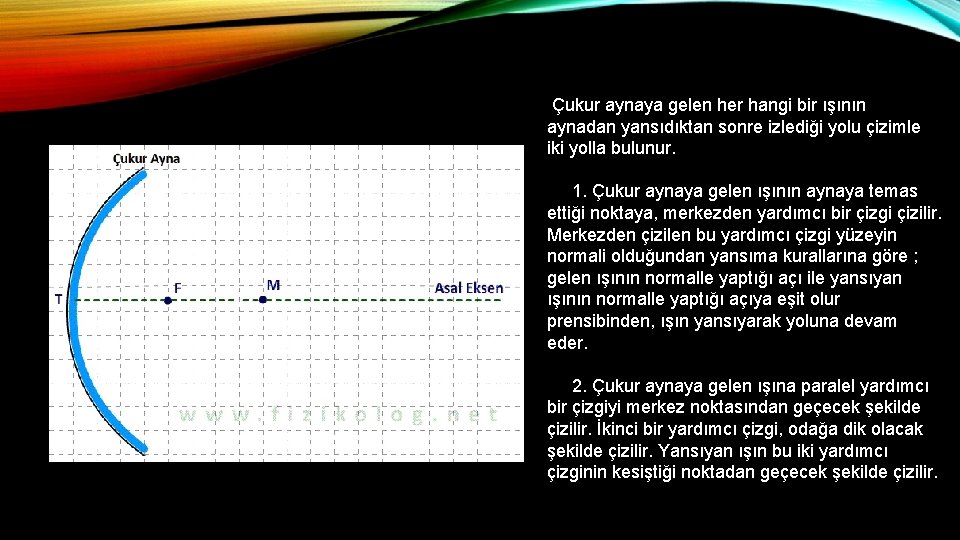 Çukur Ayna

T

F

M

Asal Eksen

www.fizikolog.net

Çukur aynaya gelen her hangi bir ışının aynadan yansıdıktan sonre izlediği yolu çizimle iki yolla bulunur.

1. Çukur aynaya gelen ışının aynaya temas ettiği noktaya, merkezden yardımcı bir çizgi çizilir. Merkezden çizilen bu yardımcı çizgi yüzeyin normali olduğundan yansıma kurallarına göre ; gelen ışının normalle yaptığı açı ile yansıyan ışının normalle yaptığı açıya eşit olur prensibinden, ışın yansıyarak yoluna devam eder.

2. Çukur aynaya gelen ışına paralel yardımcı bir çizgiyi merkez noktasından geçecek şekilde çizilir. İkinci bir yardımcı çizgi, odağa dik olacak şekilde çizilir. Yansıyan ışın bu iki yardımcı çizginin kesiştiği noktadan geçecek şekilde çizilir.